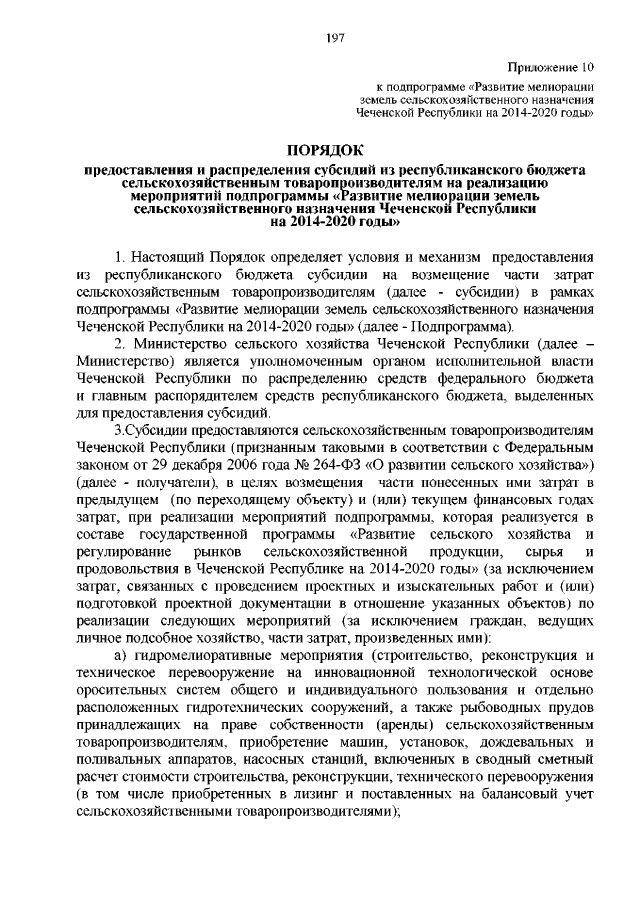 197

Приложение 10

к подпрограмме «Развитие мелиорации земель сельскохозяйственного назначения Чеченской Республики на 2014-2020 годы»

ПОРЯДОК

предоставления и распределения субсидий из республиканского бюджета сельскохозяйственным товаропроизводителям на реализацию мероприятий подпрограммы «Развитие мелиорации земель сельскохозяйственного назначения Чеченской Республики на 2014-2020 годы»

1. Настоящий Порядок определяет условия и механизм предоставления из республиканского бюджета субсидии на возмещение части затрат сельскохозяйственным товаропроизводителям (далее - субсидии) в рамках подпрограммы «Развитие мелиорации земель сельскохозяйственного назначения Чеченской Республики на 2014-2020 годы» (далее - Подпрограмма).

2. Министерство сельского хозяйства Чеченской Республики (далее – Министерство) является уполномоченным органом исполнительной власти Чеченской Республики по распределению средств федерального бюджета и главным распорядителем средств республиканского бюджета, выделенных для предоставления субсидий.

3.Субсидии предоставляются сельскохозяйственным товаропроизводителям Чеченской Республики (признанным таковыми в соответствии с Федеральным законом от 29 декабря 2006 года № 264-ФЗ «О развитии сельского хозяйства») (далее - получатели), в целях возмещения части понесенных ими затрат в предыдущем (по переходящему объекту) и (или) текущем финансовых годах затрат, при реализации мероприятий подпрограммы, которая реализуется в составе государственной программы «Развитие сельского хозяйства и регулирование рынков сельскохозяйственной продукции, сырья и продовольствия в Чеченской Республике на 2014-2020 годы» (за исключением затрат, связанных с проведением проектных и изыскательных работ и (или) подготовкой проектной документации в отношение указанных объектов) по реализации следующих мероприятий (за исключением граждан, ведущих личное подсобное хозяйство, части затрат, произведенных ими):

а) гидромелиоративные мероприятия (строительство, реконструкция и техническое перевооружение на инновационной технологической основе оросительных систем общего и индивидуального пользования и отдельно расположенных гидротехнических сооружений, а также рыбоводных прудов принадлежащих на праве собственности (аренды) сельскохозяйственным товаропроизводителям, приобретение машин, установок, дождевальных и поливальных аппаратов, насосных станций, включенных в сводный сметный расчет стоимости строительства, реконструкции, технического перевооружения (в том числе приобретенных в лизинг и поставленных на балансовый учет сельскохозяйственными товаропроизводителями);